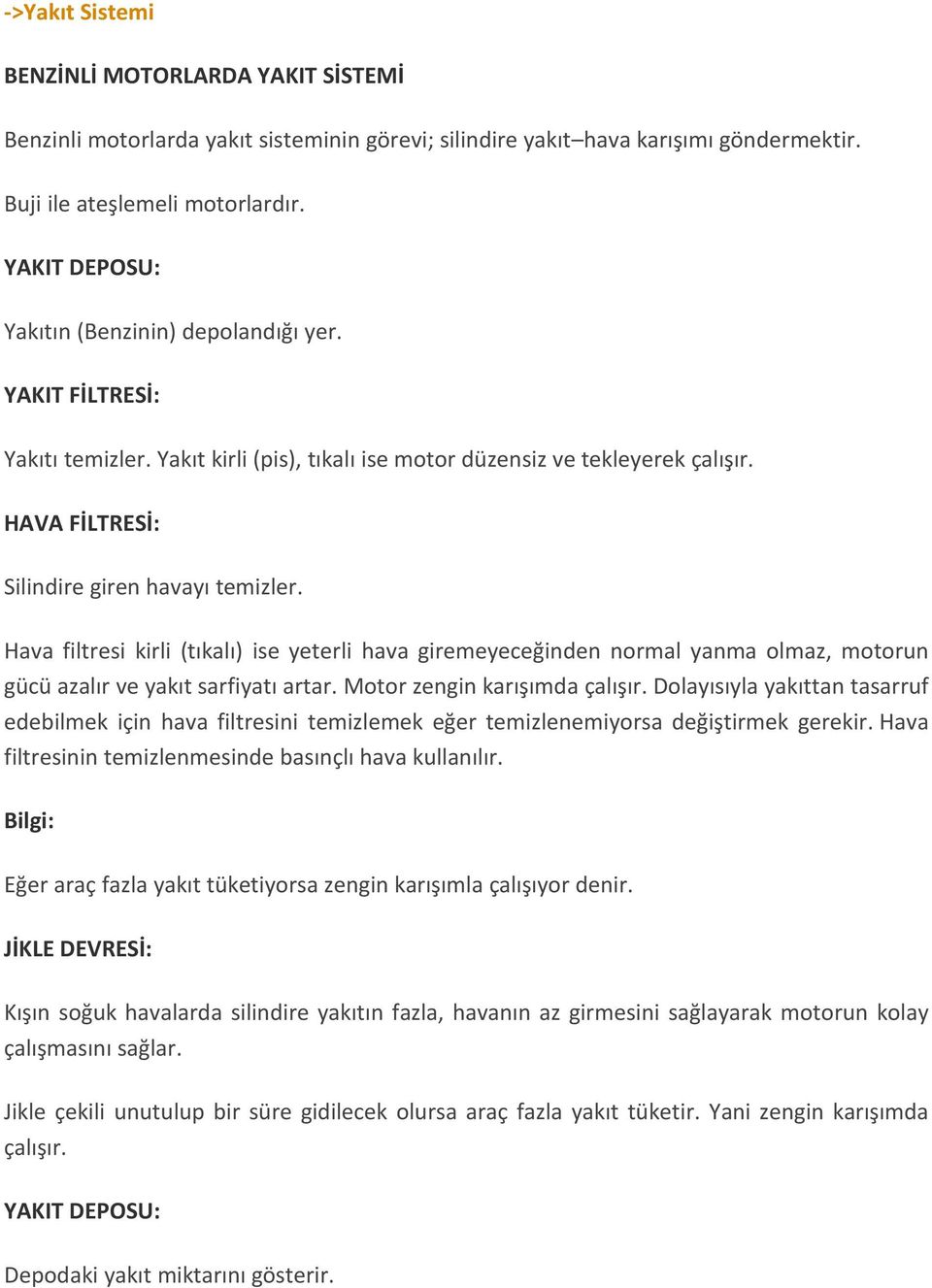 ->Yakıt Sistemi

BENZİNLİ MOTORLARDA YAKIT SİSTEMİ

Benzinli motorlarda yakıt sisteminin görevi; silindire yakıt–hava karışımı göndermektir.

Buji ile ateşlemeli motorlardır.

YAKIT DEPOSU:

Yakıtın (Benzinin) depolandığı yer.

YAKIT FİLTRESİ:

Yakıtı temizler. Yakıt kirli (pis), tıkalı ise motor düzensiz ve tekleyerek çalışır.

HAVA FİLTRESİ:

Silindire giren havayı temizler.

Hava filtresi kirli (tıkalı) ise yeterli hava giremeyeceğinden normal yanma olmaz, motorun gücü azalır ve yakıt sarfiyatı artar. Motor zengin karışımda çalışır. Dolayısıyla yakıttan tasarruf edebilmek için hava filtresini temizlemek eğer temizlenemiyorsa değiştirmek gerekir. Hava filtresinin temizlenmesinde basınçlı hava kullanılır.

Bilgi:

Eğer araç fazla yakıt tüketiyorsa zengin karışımla çalışıyor denir.

JİKLE DEVRESİ:

Kışın soğuk havalarda silindire yakıtın fazla, havanın az girmesini sağlayarak motorun kolay çalışmasını sağlar.

Jikle çekili unutulup bir süre gidilecek olursa araç fazla yakıt tüketir. Yani zengin karışımda çalışır.

YAKIT DEPOSU:

Depodaki yakıt miktarını gösterir.